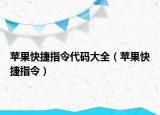 苹果快捷指令代码大全（苹果快捷指令）